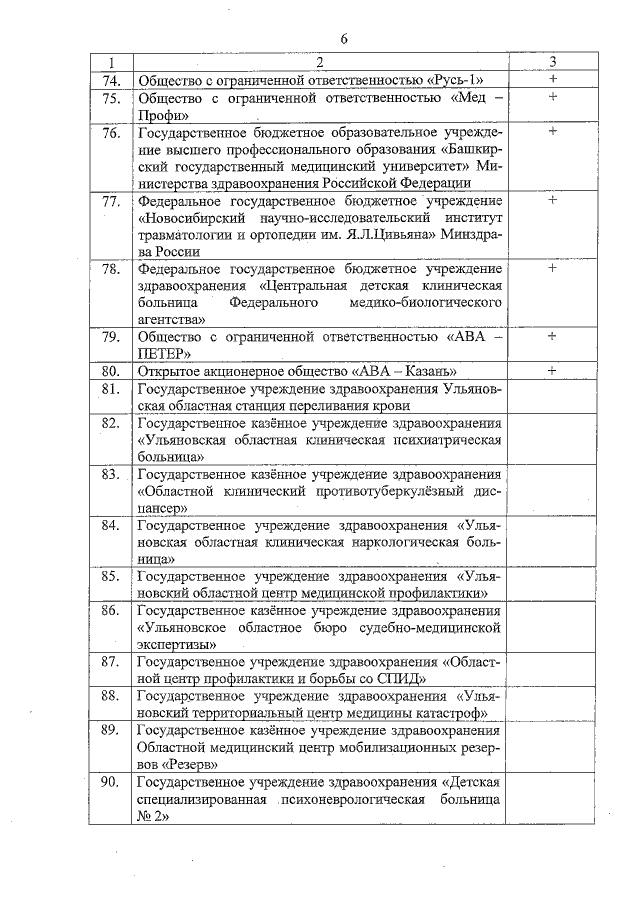 6

| 1 | 2 | 3 |
|---|---|---|
| 74. | Общество с ограниченной ответственностью «Русь-1» | + |
| 75. | Общество с ограниченной ответственностью «Мед – Профи» | + |
| 76. | Государственное бюджетное образовательное учреждение высшего профессионального образования «Башкирский государственный медицинский университет» Министерства здравоохранения Российской Федерации | + |
| 77. | Федеральное государственное бюджетное учреждение «Новосибирский научно-исследовательский институт травматологии и ортопедии им. Я.Л.Цивьяна» Минздрава России | + |
| 78. | Федеральное государственное бюджетное учреждение здравоохранения «Центральная детская клиническая больница Федерального медико-биологического агентства» | + |
| 79. | Общество с ограниченной ответственностью «АВА – ПЕТЕР» | + |
| 80. | Открытое акционерное общество «АВА – Казань» | + |
| 81. | Государственное учреждение здравоохранения Ульяновская областная станция переливания крови | |
| 82. | Государственное казённое учреждение здравоохранения «Ульяновская областная клиническая психиатрическая больница» | |
| 83. | Государственное казённое учреждение здравоохранения «Областной клинический противотуберкулёзный диспансер» | |
| 84. | Государственное учреждение здравоохранения «Ульяновская областная клиническая наркологическая больница» | |
| 85. | Государственное учреждение здравоохранения «Ульяновский областной центр медицинской профилактики» | |
| 86. | Государственное казённое учреждение здравоохранения «Ульяновское областное бюро судебно-медицинской экспертизы» | |
| 87. | Государственное учреждение здравоохранения «Областной центр профилактики и борьбы со СПИД» | |
| 88. | Государственное учреждение здравоохранения «Ульяновский территориальный центр медицины катастроф» | |
| 89. | Государственное казённое учреждение здравоохранения Областной медицинский центр мобилизационных резервов «Резерв» | |
| 90. | Государственное учреждение здравоохранения «Детская специализированная психоневрологическая больница № 2» | |